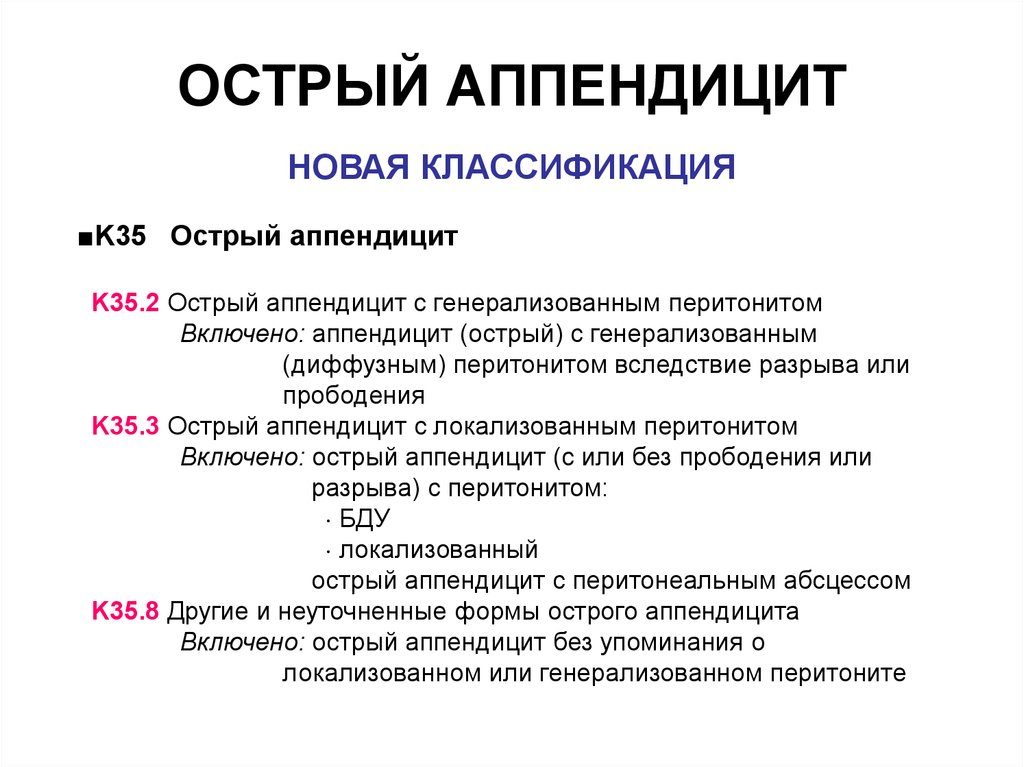 ОСТРЫЙ АППЕНДИЦИТ

НОВАЯ КЛАССИФИКАЦИЯ

■K35 Острый аппендицит

K35.2 Острый аппендицит с генерализованным перитонитом
Включено: аппендицит (острый) с генерализованным (диффузным) перитонитом вследствие разрыва или прободения
K35.3 Острый аппендицит с локализованным перитонитом
Включено: острый аппендицит (с или без прободения или разрыва) с перитонитом:
· БДУ
· локализованный
острый аппендицит с перитонеальным абсцессом
K35.8 Другие и неуточненные формы острого аппендицита
Включено: острый аппендицит без упоминания о локализованном или генерализованном перитоните